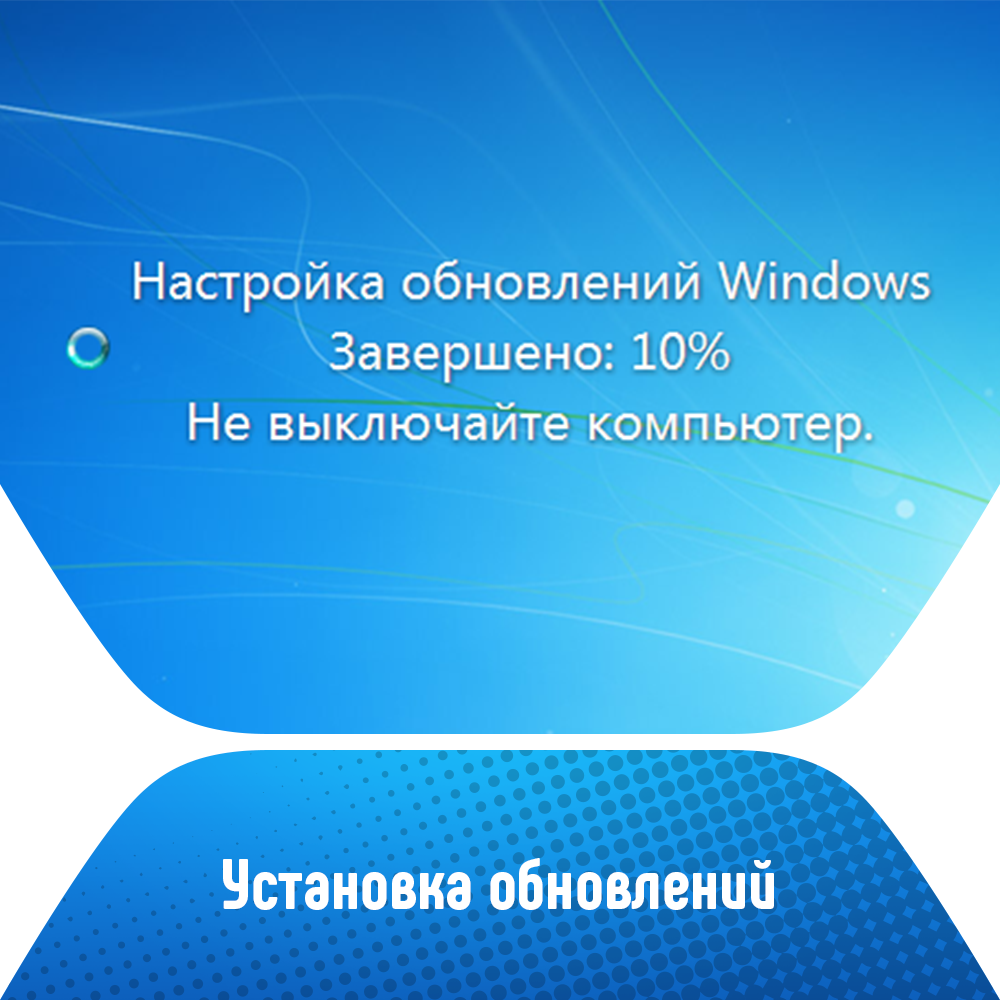 Настройка обновлений Windows
Завершено: 10%
Не выключайте компьютер.

Установка обновлений